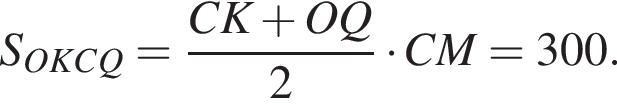 $S_{OKCQ} = \frac{CK + OQ}{2} \cdot CM = 300.$